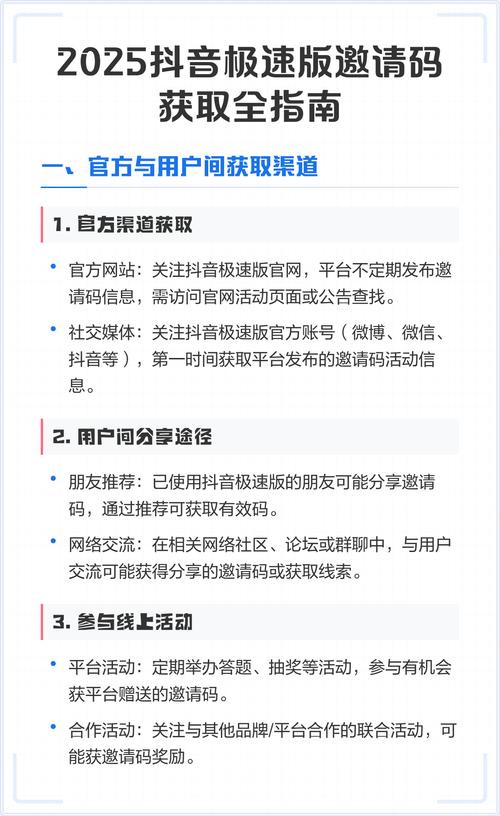 2025抖音极速版邀请码获取全指南

一、官方与用户间获取渠道

1.官方渠道获取

• 官方网站：关注抖音极速版官网，平台不定期发布邀请码信息，需访问官网活动页面或公告查找。

• 社交媒体：关注抖音极速版官方账号（微博、微信、抖音等），第一时间获取平台发布的邀请码活动信息。

2.用户间分享途径

• 朋友推荐：已使用抖音极速版的朋友可能分享邀请码，通过推荐可获取有效码。

• 网络交流：在相关网络社区、论坛或群聊中，与用户交流可能获得分享的邀请码或获取线索。

3.参与线上活动

• 平台活动：定期举办答题、抽奖等活动，参与有机会获平台赠送的邀请码。

• 合作活动：关注与其他品牌/平台合作的联合活动，可能获邀请码奖励。